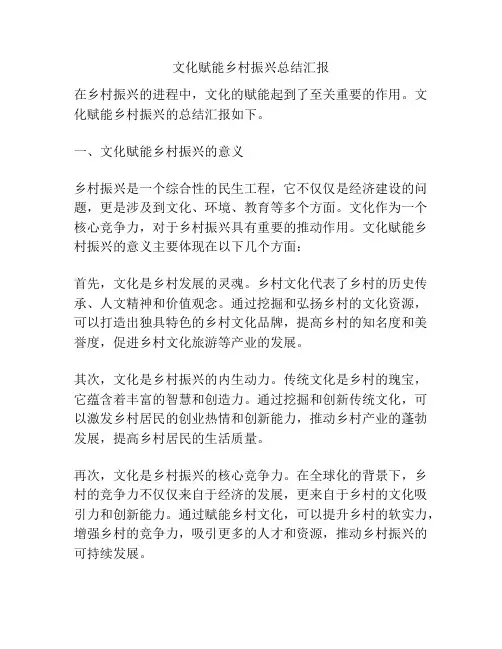 文化赋能乡村振兴总结汇报

在乡村振兴的进程中，文化的赋能起到了至关重要的作用。文化赋能乡村振兴的总结汇报如下。

一、文化赋能乡村振兴的意义

乡村振兴是一个综合性的民生工程，它不仅仅是经济建设的问题，更是涉及到文化、环境、教育等多个方面。文化作为一个核心竞争力，对于乡村振兴具有重要的推动作用。文化赋能乡村振兴的意义主要体现在以下几个方面：

首先，文化是乡村发展的灵魂。乡村文化代表了乡村的历史传承、人文精神和价值观念。通过挖掘和弘扬乡村的文化资源，可以打造出独具特色的乡村文化品牌，提高乡村的知名度和美誉度，促进乡村文化旅游等产业的发展。

其次，文化是乡村振兴的内生动力。传统文化是乡村的瑰宝，它蕴含着丰富的智慧和创造力。通过挖掘和创新传统文化，可以激发乡村居民的创业热情和创新能力，推动乡村产业的蓬勃发展，提高乡村居民的生活质量。

再次，文化是乡村振兴的核心竞争力。在全球化的背景下，乡村的竞争力不仅仅来自于经济的发展，更来自于乡村的文化吸引力和创新能力。通过赋能乡村文化，可以提升乡村的软实力，增强乡村的竞争力，吸引更多的人才和资源，推动乡村振兴的可持续发展。